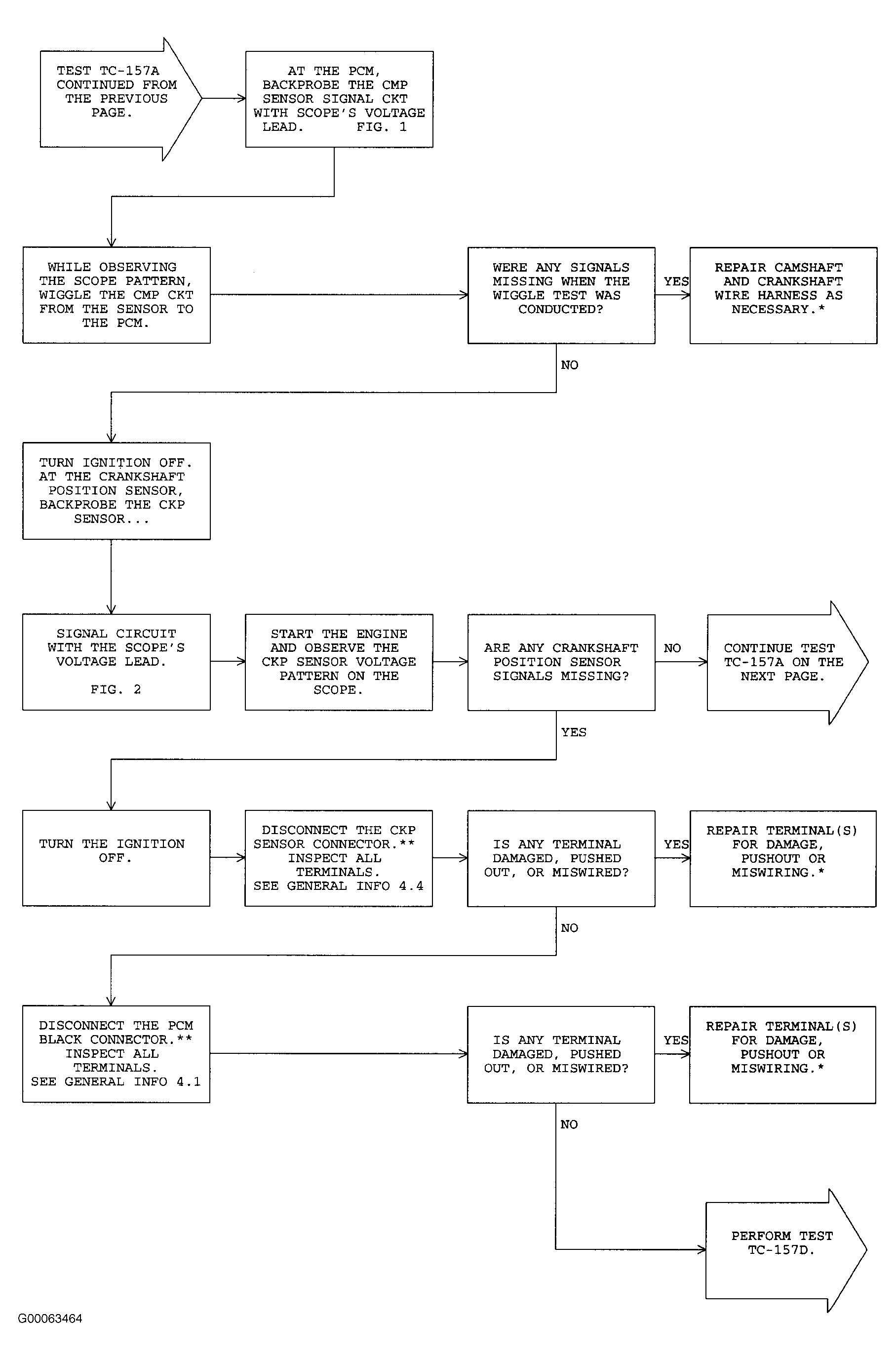 TEST TC-157A CONTINUED FROM THE PREVIOUS PAGE.

AT THE PCM, BACKPROBE THE CMP SENSOR SIGNAL CKT WITH SCOPE'S VOLTAGE LEAD. FIG. 1

WHILE OBSERVING THE SCOPE PATTERN, WIGGLE THE CMP CKT FROM THE SENSOR TO THE PCM.

WERE ANY SIGNALS MISSING WHEN THE WIGGLE TEST WAS CONDUCTED?

YES

REPAIR CAMSHAFT AND CRANKSHAFT WIRE HARNESS AS NECESSARY.*

NO

TURN IGNITION OFF. AT THE CRANKSHAFT POSITION SENSOR, BACKPROBE THE CKP SENSOR...

SIGNAL CIRCUIT WITH THE SCOPE'S VOLTAGE LEAD.

FIG. 2

START THE ENGINE AND OBSERVE THE CKP SENSOR VOLTAGE PATTERN ON THE SCOPE.

ARE ANY CRANKSHAFT POSITION SENSOR SIGNALS MISSING?

NO

CONTINUE TEST TC-157A ON THE NEXT PAGE.

YES

TURN THE IGNITION OFF.

DISCONNECT THE CKP SENSOR CONNECTOR.** INSPECT ALL TERMINALS. SEE GENERAL INFO 4.4

IS ANY TERMINAL DAMAGED, PUSHED OUT, OR MISWIRED?

YES

REPAIR TERMINAL(S) FOR DAMAGE, PUSHOUT OR MISWIRING.*

NO

DISCONNECT THE PCM BLACK CONNECTOR.** INSPECT ALL TERMINALS. SEE GENERAL INFO 4.1

IS ANY TERMINAL DAMAGED, PUSHED OUT, OR MISWIRED?

YES

REPAIR TERMINAL(S) FOR DAMAGE, PUSHOUT OR MISWIRING.*

NO

PERFORM TEST TC-157D.

G00063464